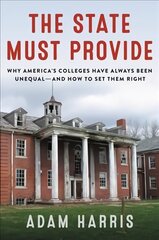 THE STATE MUST PROVIDE

WHY AMERICA'S COLLEGES HAVE ALWAYS BEEN UNEQUAL—AND HOW TO SET THEM RIGHT

ADAM HARRIS